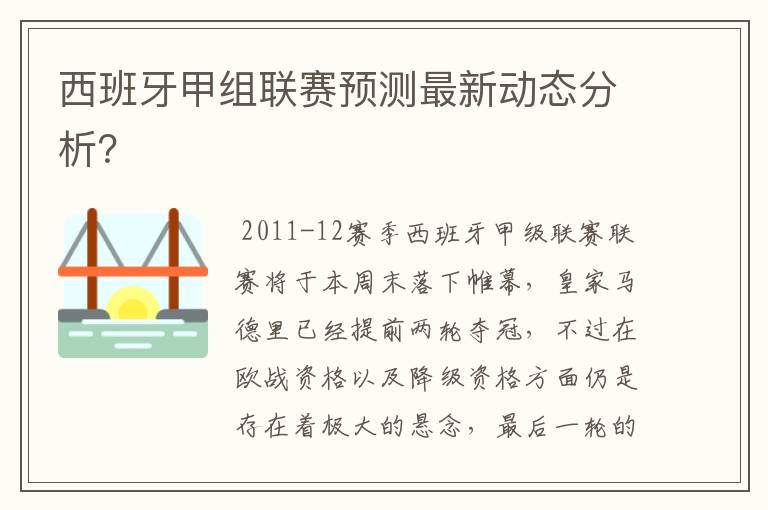 西班牙甲组联赛预测最新动态分析?

2011-12赛季西班牙甲级联赛联赛将于本周末落下帷幕，皇家马德里已经提前两轮夺冠，不过在欧战资格以及降级资格方面仍是存在着极大的悬念，最后一轮的